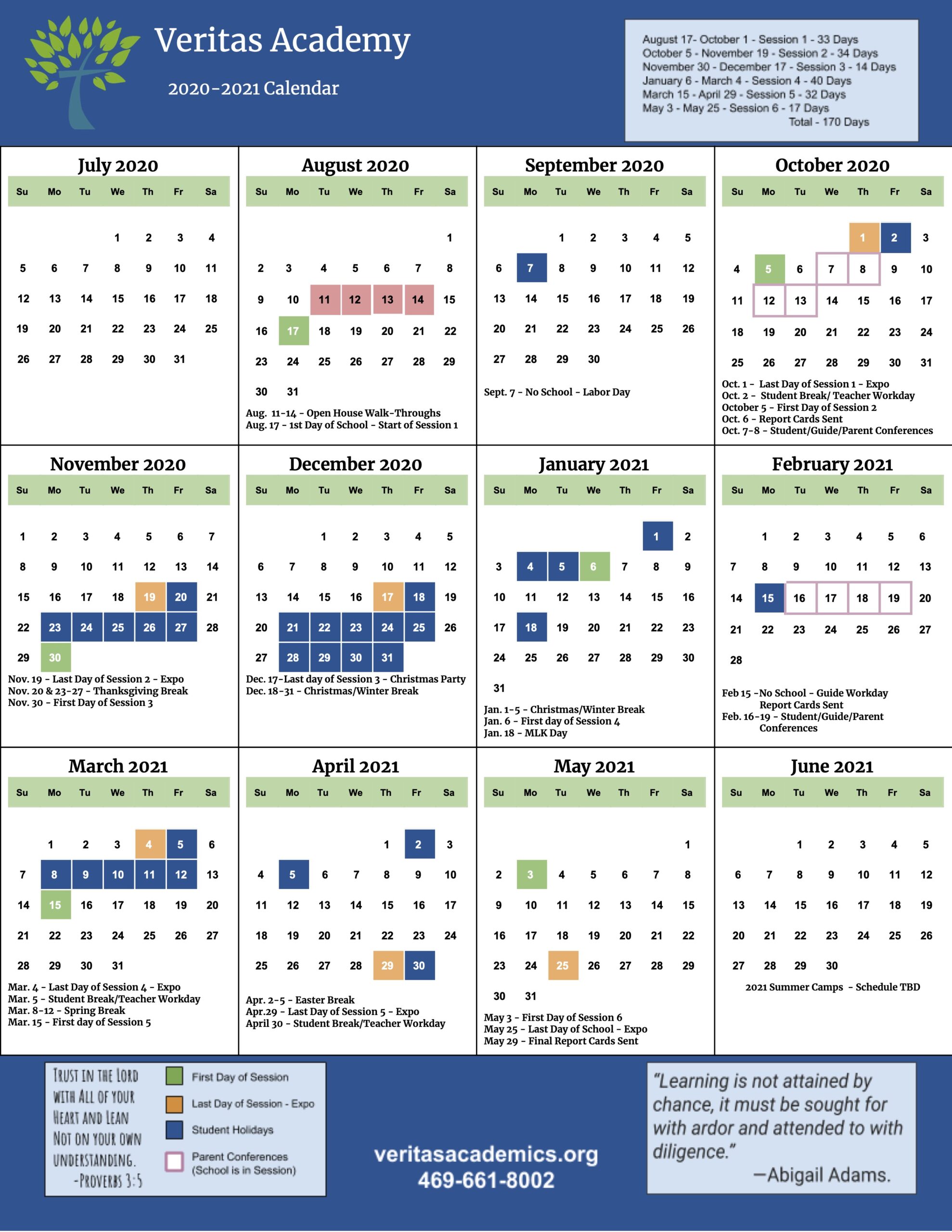 Veritas Academy

2020-2021 Calendar

August 17- October 1 - Session 1 - 33 Days
October 5 - November 19 - Session 2 - 34 Days
November 30 - December 17 - Session 3 - 14 Days
January 6 - March 4 - Session 4 - 40 Days
March 15 - April 29 - Session 5 - 32 Days
May 3 - May 25 - Session 6 - 17 Days
Total - 170 Days

July 2020

| Su | Mo | Tu | We | Th | Fr | Sa |
|---|---|---|---|---|---|---|
| | | | 1 | 2 | 3 | 4 |
| 5 | 6 | 7 | 8 | 9 | 10 | 11 |
| 12 | 13 | 14 | 15 | 16 | 17 | 18 |
| 19 | 20 | 21 | 22 | 23 | 24 | 25 |
| 26 | 27 | 28 | 29 | 30 | 31 | |

August 2020

| Su | Mo | Tu | We | Th | Fr | Sa |
|---|---|---|---|---|---|---|
| | | | | | | 1 |
| 2 | 3 | 4 | 5 | 6 | 7 | 8 |
| 9 | 10 | 11 | 12 | 13 | 14 | 15 |
| 16 | 17 | 18 | 19 | 20 | 21 | 22 |
| 23 | 24 | 25 | 26 | 27 | 28 | 29 |
| 30 | 31 | | | | | |

Aug. 11-14 - Open House Walk-Throughs
Aug. 17 - 1st Day of School - Start of Session 1

September 2020

| Su | Mo | Tu | We | Th | Fr | Sa |
|---|---|---|---|---|---|---|
| | | 1 | 2 | 3 | 4 | 5 |
| 6 | 7 | 8 | 9 | 10 | 11 | 12 |
| 13 | 14 | 15 | 16 | 17 | 18 | 19 |
| 20 | 21 | 22 | 23 | 24 | 25 | 26 |
| 27 | 28 | 29 | 30 | | | |

Sept. 7 - No School - Labor Day

October 2020

| Su | Mo | Tu | We | Th | Fr | Sa |
|---|---|---|---|---|---|---|
| | | | | 1 | 2 | 3 |
| 4 | 5 | 6 | 7 | 8 | 9 | 10 |
| 11 | 12 | 13 | 14 | 15 | 16 | 17 |
| 18 | 19 | 20 | 21 | 22 | 23 | 24 |
| 25 | 26 | 27 | 28 | 29 | 30 | 31 |

Oct. 1 - Last Day of Session 1 - Expo
Oct. 2 - Student Break/ Teacher Workday
October 5 - First Day of Session 2
Oct. 6 - Report Cards Sent
Oct. 7-8 - Student/Guide/Parent Conferences

November 2020

| Su | Mo | Tu | We | Th | Fr | Sa |
|---|---|---|---|---|---|---|
| 1 | 2 | 3 | 4 | 5 | 6 | 7 |
| 8 | 9 | 10 | 11 | 12 | 13 | 14 |
| 15 | 16 | 17 | 18 | 19 | 20 | 21 |
| 22 | 23 | 24 | 25 | 26 | 27 | 28 |
| 29 | 30 | | | | | |

Nov. 19 - Last Day of Session 2 - Expo
Nov. 20 & 23-27 - Thanksgiving Break
Nov. 30 - First Day of Session 3

December 2020

| Su | Mo | Tu | We | Th | Fr | Sa |
|---|---|---|---|---|---|---|
| | | 1 | 2 | 3 | 4 | 5 |
| 6 | 7 | 8 | 9 | 10 | 11 | 12 |
| 13 | 14 | 15 | 16 | 17 | 18 | 19 |
| 20 | 21 | 22 | 23 | 24 | 25 | 26 |
| 27 | 28 | 29 | 30 | 31 | | |

Dec. 17-Last day of Session 3 - Christmas Party
Dec. 18-31 - Christmas/Winter Break

January 2021

| Su | Mo | Tu | We | Th | Fr | Sa |
|---|---|---|---|---|---|---|
| | | | | | 1 | 2 |
| 3 | 4 | 5 | 6 | 7 | 8 | 9 |
| 10 | 11 | 12 | 13 | 14 | 15 | 16 |
| 17 | 18 | 19 | 20 | 21 | 22 | 23 |
| 24 | 25 | 26 | 27 | 28 | 29 | 30 |
| 31 | | | | | | |

Jan. 1-5 - Christmas/Winter Break
Jan. 6 - First day of Session 4
Jan. 18 - MLK Day

February 2021

| Su | Mo | Tu | We | Th | Fr | Sa |
|---|---|---|---|---|---|---|
| | 1 | 2 | 3 | 4 | 5 | 6 |
| 7 | 8 | 9 | 10 | 11 | 12 | 13 |
| 14 | 15 | 16 | 17 | 18 | 19 | 20 |
| 21 | 22 | 23 | 24 | 25 | 26 | 27 |
| 28 | | | | | | |

Feb 15 -No School - Guide Workday
Report Cards Sent
Feb. 16-19 - Student/Guide/Parent Conferences

March 2021

| Su | Mo | Tu | We | Th | Fr | Sa |
|---|---|---|---|---|---|---|
| | 1 | 2 | 3 | 4 | 5 | 6 |
| 7 | 8 | 9 | 10 | 11 | 12 | 13 |
| 14 | 15 | 16 | 17 | 18 | 19 | 20 |
| 21 | 22 | 23 | 24 | 25 | 26 | 27 |
| 28 | 29 | 30 | 31 | | | |

Mar. 4 - Last Day of Session 4 - Expo
Mar. 5 - Student Break/Teacher Workday
Mar. 8-12 - Spring Break
Mar. 15 - First day of Session 5

April 2021

| Su | Mo | Tu | We | Th | Fr | Sa |
|---|---|---|---|---|---|---|
| | | | | 1 | 2 | 3 |
| 4 | 5 | 6 | 7 | 8 | 9 | 10 |
| 11 | 12 | 13 | 14 | 15 | 16 | 17 |
| 18 | 19 | 20 | 21 | 22 | 23 | 24 |
| 25 | 26 | 27 | 28 | 29 | 30 | |

Apr. 2-5 - Easter Break
Apr.29 - Last Day of Session 5 - Expo
April 30 - Student Break/Teacher Workday

May 2021

| Su | Mo | Tu | We | Th | Fr | Sa |
|---|---|---|---|---|---|---|
| | | | | | | 1 |
| 2 | 3 | 4 | 5 | 6 | 7 | 8 |
| 9 | 10 | 11 | 12 | 13 | 14 | 15 |
| 16 | 17 | 18 | 19 | 20 | 21 | 22 |
| 23 | 24 | 25 | 26 | 27 | 28 | 29 |
| 30 | 31 | | | | | |

May 3 - First Day of Session 6
May 25 - Last Day of School - Expo
May 29 - Final Report Cards Sent

June 2021

| Su | Mo | Tu | We | Th | Fr | Sa |
|---|---|---|---|---|---|---|
| | | 1 | 2 | 3 | 4 | 5 |
| 6 | 7 | 8 | 9 | 10 | 11 | 12 |
| 13 | 14 | 15 | 16 | 17 | 18 | 19 |
| 20 | 21 | 22 | 23 | 24 | 25 | 26 |
| 27 | 28 | 29 | 30 | | | |

2021 Summer Camps - Schedule TBD

TRUST IN THE LORD WITH ALL OF YOUR HEART AND LEAN NOT ON YOUR OWN UNDERSTANDING. -PROVERBS 3:5

First Day of Session
Last Day of Session - Expo
Student Holidays
Parent Conferences (School is in Session)

veritasacademics.org
469-661-8002

"Learning is not attained by chance, it must be sought for with ardor and attended to with diligence."
—Abigail Adams.